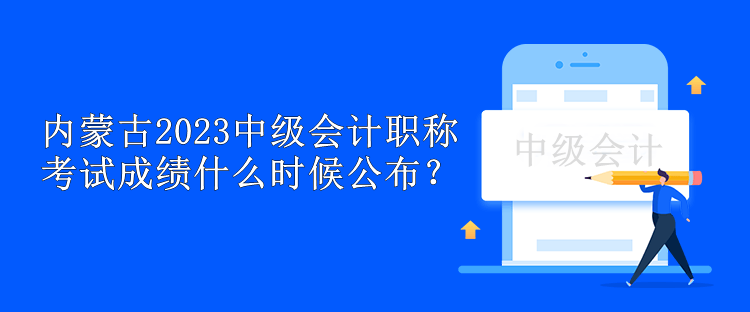 内蒙古2023中级会计职称考试成绩什么时候公布？

中级会计